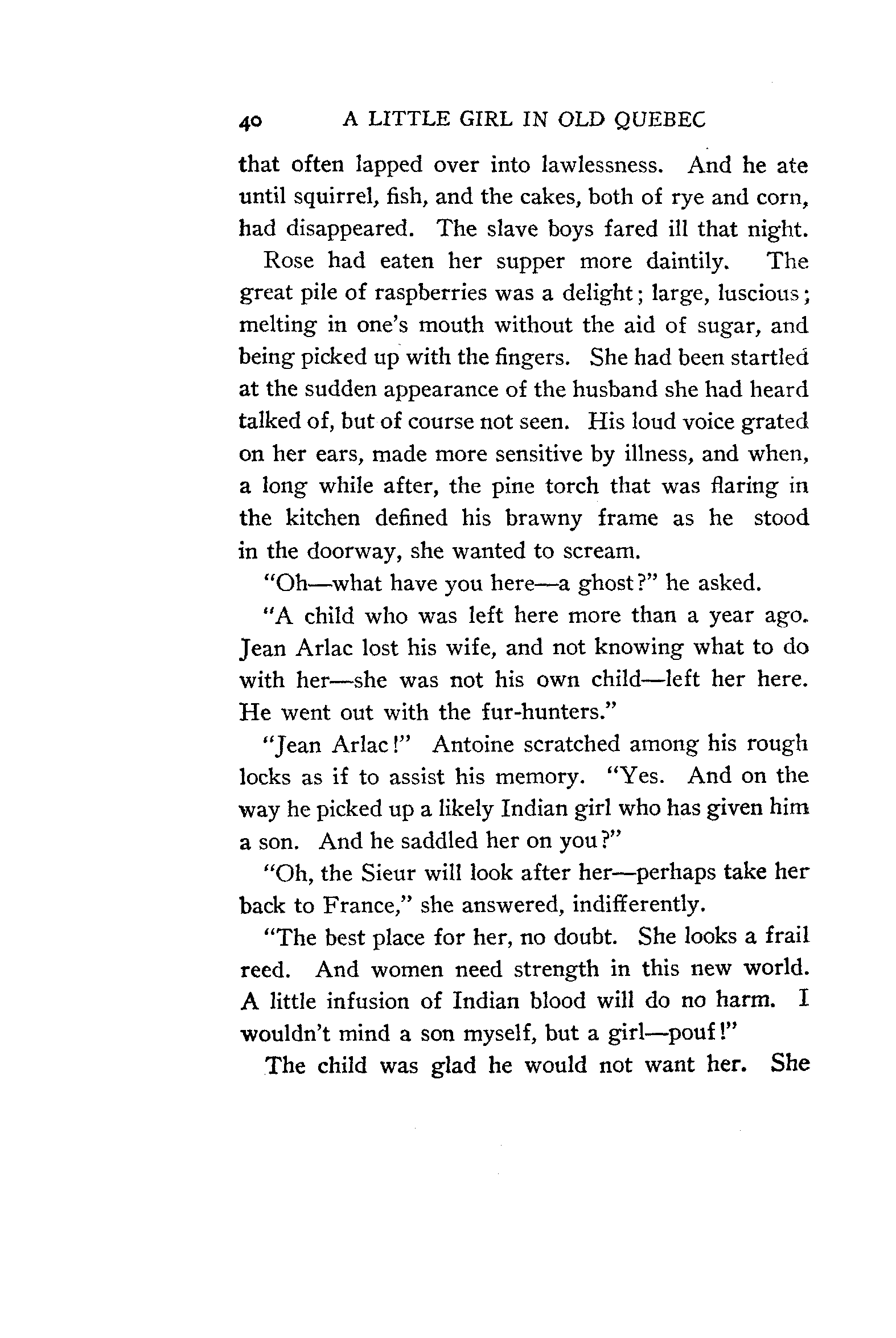 40 A LITTLE GIRL IN OLD QUEBEC

that often lapped over into lawlessness. And he ate until squirrel, fish, and the cakes, both of rye and corn, had disappeared. The slave boys fared ill that night.

Rose had eaten her supper more daintily. The great pile of raspberries was a delight; large, luscious; melting in one's mouth without the aid of sugar, and being picked up with the fingers. She had been startled at the sudden appearance of the husband she had heard talked of, but of course not seen. His loud voice grated on her ears, made more sensitive by illness, and when, a long while after, the pine torch that was flaring in the kitchen defined his brawny frame as he stood in the doorway, she wanted to scream.

"Oh—what have you here—a ghost?" he asked.

"A child who was left here more than a year ago. Jean Arlac lost his wife, and not knowing what to do with her—she was not his own child—left her here. He went out with the fur-hunters."

"Jean Arlac!" Antoine scratched among his rough locks as if to assist his memory. "Yes. And on the way he picked up a likely Indian girl who has given him a son. And he saddled her on you?"

"Oh, the Sieur will look after her—perhaps take her back to France," she answered, indifferently.

"The best place for her, no doubt. She looks a frail reed. And women need strength in this new world. A little infusion of Indian blood will do no harm. I wouldn't mind a son myself, but a girl—pouf!"

The child was glad he would not want her. She